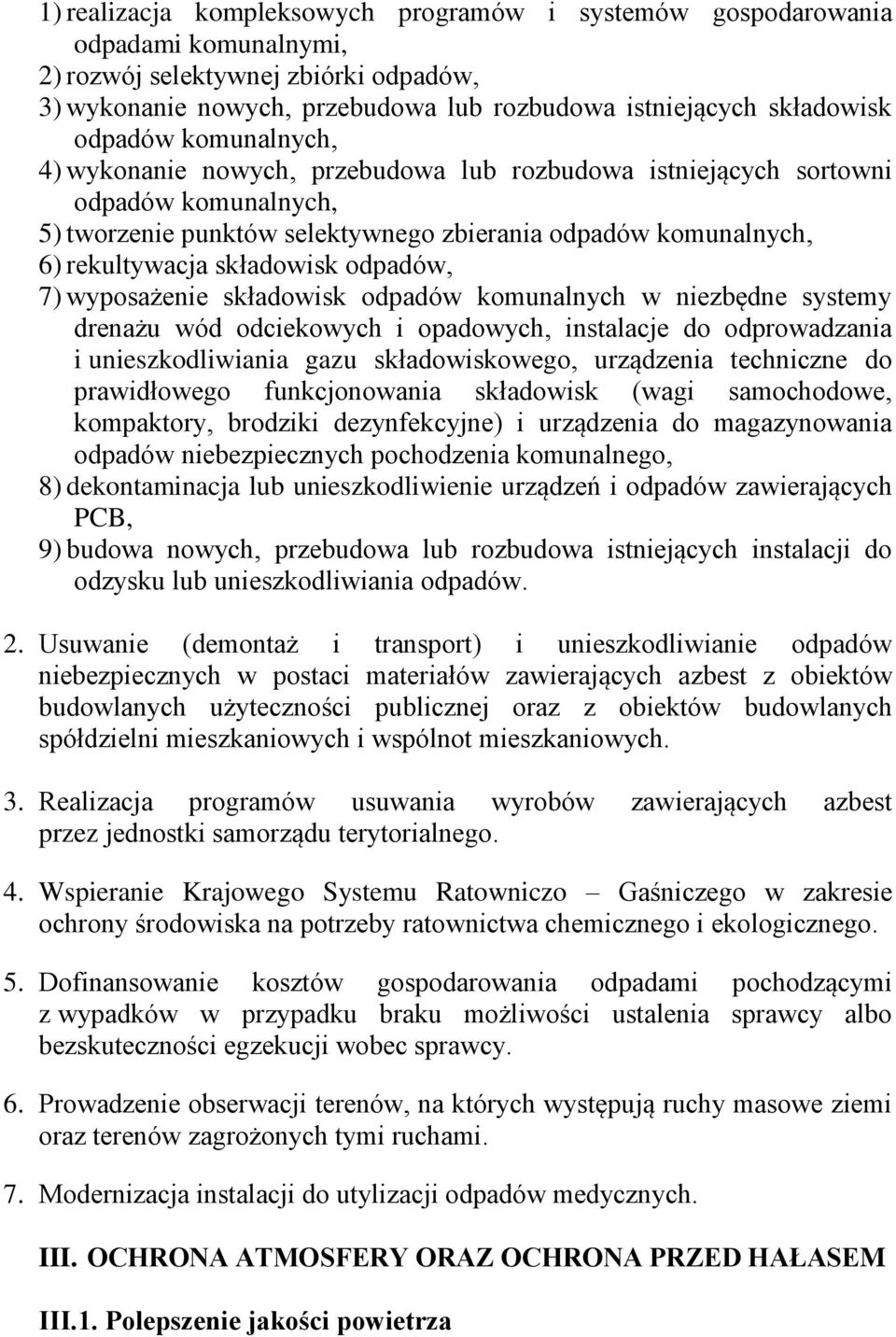 1) realizacja kompleksowych programów i systemów gospodarowania odpadami komunalnymi,
2) rozwój selektywnej zbiórki odpadów,
3) wykonanie nowych, przebudowa lub rozbudowa istniejących składowisk odpadów komunalnych,
4) wykonanie nowych, przebudowa lub rozbudowa istniejących sortowni odpadów komunalnych,
5) tworzenie punktów selektywnego zbierania odpadów komunalnych,
6) rekultywacja składowisk odpadów,
7) wyposażenie składowisk odpadów komunalnych w niezbędne systemy drenażu wód odciekowych i opadowych, instalacje do odprowadzania i unieszkodliwiania gazu składowiskowego, urządzenia techniczne do prawidłowego funkcjonowania składowisk (wagi samochodowe, kompaktory, brodziki dezynfekcyjne) i urządzenia do magazynowania odpadów niebezpiecznych pochodzenia komunalnego,
8) dekontaminacja lub unieszkodliwienie urządzeń i odpadów zawierających PCB,
9) budowa nowych, przebudowa lub rozbudowa istniejących instalacji do odzysku lub unieszkodliwiania odpadów.

2. Usuwanie (demontaż i transport) i unieszkodliwianie odpadów niebezpiecznych w postaci materiałów zawierających azbest z obiektów budowlanych użyteczności publicznej oraz z obiektów budowlanych spółdzielni mieszkaniowych i wspólnot mieszkaniowych.

3. Realizacja programów usuwania wyrobów zawierających azbest przez jednostki samorządu terytorialnego.

4. Wspieranie Krajowego Systemu Ratowniczo – Gaśniczego w zakresie ochrony środowiska na potrzeby ratownictwa chemicznego i ekologicznego.

5. Dofinansowanie kosztów gospodarowania odpadami pochodzącymi z wypadków w przypadku braku możliwości ustalenia sprawcy albo bezskuteczności egzekucji wobec sprawcy.

6. Prowadzenie obserwacji terenów, na których występują ruchy masowe ziemi oraz terenów zagrożonych tymi ruchami.

7. Modernizacja instalacji do utylizacji odpadów medycznych.

III. OCHRONA ATMOSFERY ORAZ OCHRONA PRZED HAŁASEM

III.1. Polepszenie jakości powietrza